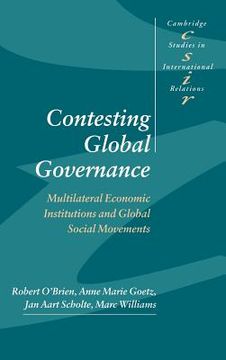 Cambridge
c
Studies in
s
International
i
Relations
r

Contesting Global Governance

Multilateral Economic Institutions and Global Social Movements

Robert O'Brien, Anne Marie Goetz, Jan Aart Scholte, Marc Williams